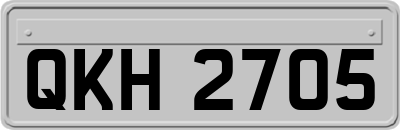 QKH 2705